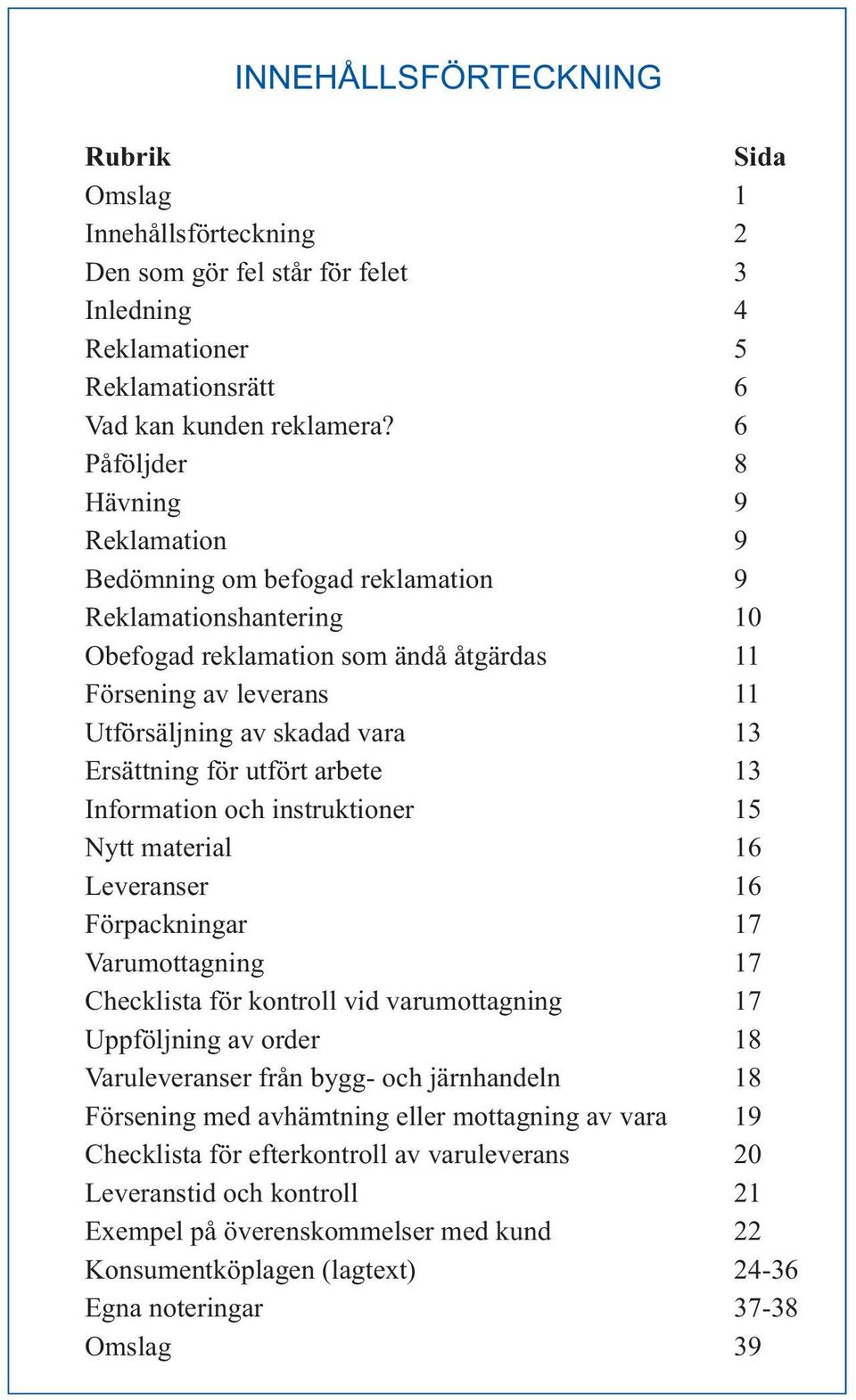 INNEHÅLLSFÖRTECKNING

| Rubrik | Sida |
|---|---|
| Omslag | 1 |
| Innehållsförteckning | 2 |
| Den som gör fel står för felet | 3 |
| Inledning | 4 |
| Reklamationer | 5 |
| Reklamationsrätt | 6 |
| Vad kan kunden reklamera? | 6 |
| Påföljder | 8 |
| Hävning | 9 |
| Reklamation | 9 |
| Bedömning om befogad reklamation | 9 |
| Reklamationshantering | 10 |
| Obefogad reklamation som ändå åtgärdas | 11 |
| Försening av leverans | 11 |
| Utförsäljning av skadad vara | 13 |
| Ersättning för utfört arbete | 13 |
| Information och instruktioner | 15 |
| Nytt material | 16 |
| Leveranser | 16 |
| Förpackningar | 17 |
| Varumottagning | 17 |
| Checklista för kontroll vid varumottagning | 17 |
| Uppföljning av order | 18 |
| Varuleveranser från bygg- och järnhandeln | 18 |
| Försening med avhämtning eller mottagning av vara | 19 |
| Checklista för efterkontroll av varuleverans | 20 |
| Leveranstid och kontroll | 21 |
| Exempel på överenskommelser med kund | 22 |
| Konsumentköplagen (lagtext) | 24-36 |
| Egna noteringar | 37-38 |
| Omslag | 39 |